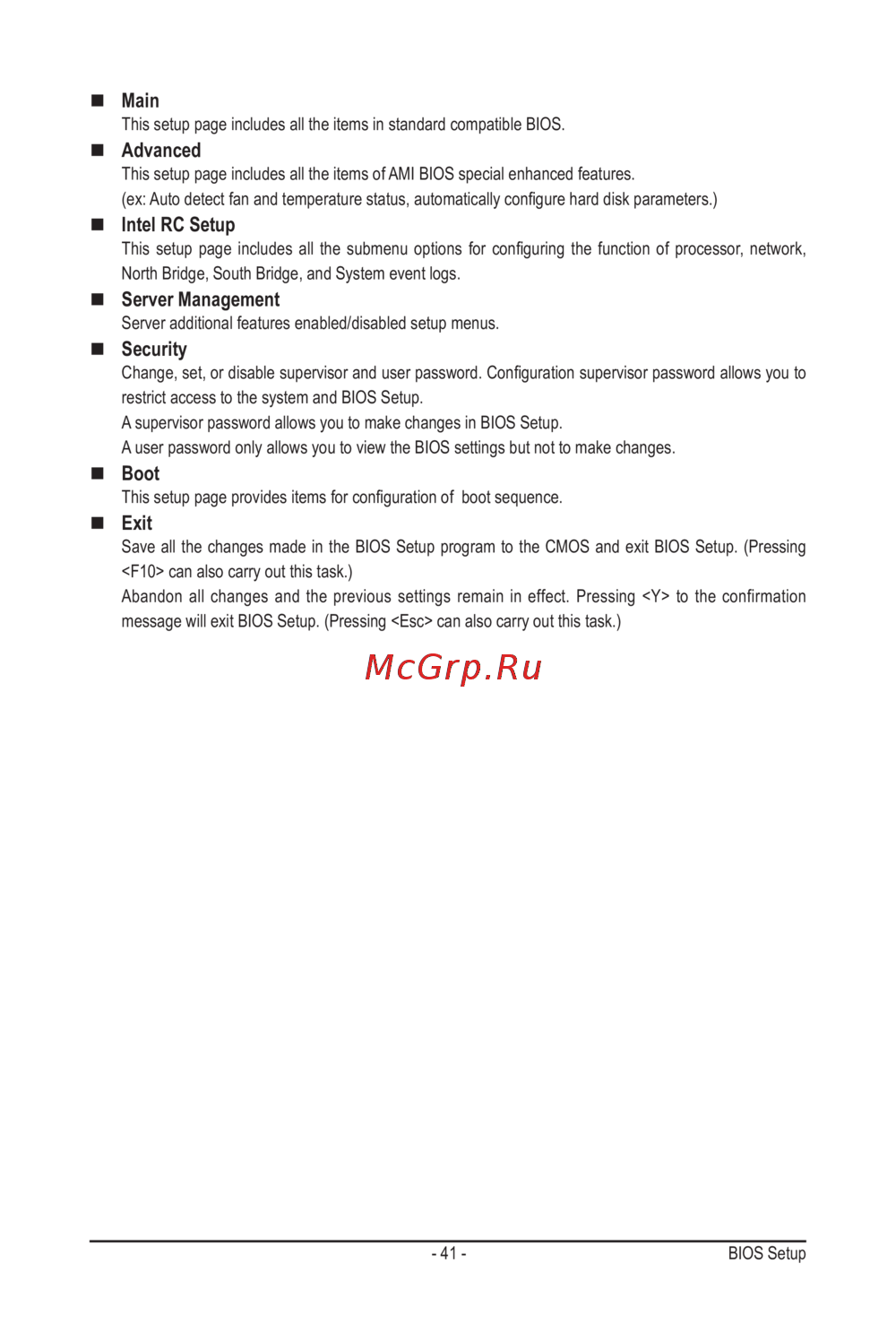 ■ Main
This setup page includes all the items in standard compatible BIOS.

■ Advanced
This setup page includes all the items of AMI BIOS special enhanced features.
(ex: Auto detect fan and temperature status, automatically configure hard disk parameters.)

■ Intel RC Setup
This setup page includes all the submenu options for configuring the function of processor, network, North Bridge, South Bridge, and System event logs.

■ Server Management
Server additional features enabled/disabled setup menus.

■ Security
Change, set, or disable supervisor and user password. Configuration supervisor password allows you to restrict access to the system and BIOS Setup.
A supervisor password allows you to make changes in BIOS Setup.
A user password only allows you to view the BIOS settings but not to make changes.

■ Boot
This setup page provides items for configuration of boot sequence.

■ Exit
Save all the changes made in the BIOS Setup program to the CMOS and exit BIOS Setup. (Pressing <F10> can also carry out this task.)
Abandon all changes and the previous settings remain in effect. Pressing <Y> to the confirmation message will exit BIOS Setup. (Pressing <Esc> can also carry out this task.)

McGrp.Ru

- 41 -
BIOS Setup